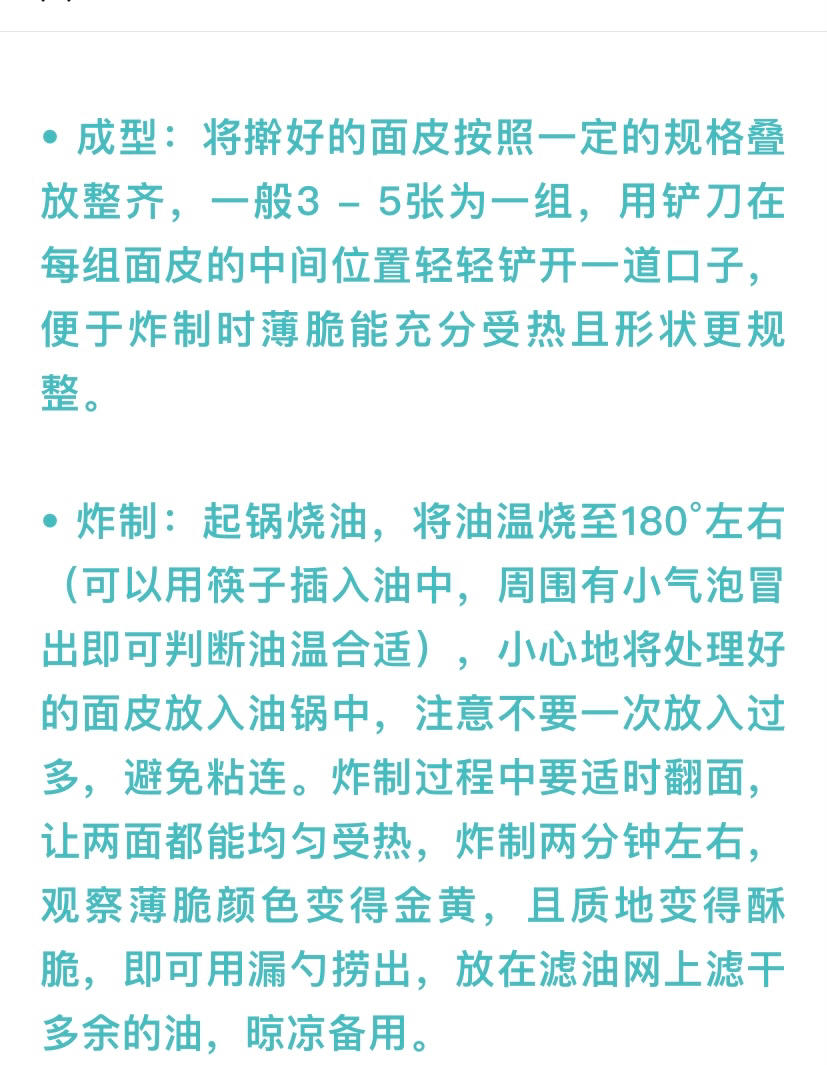 • 成型：将擀好的面皮按照一定的规格叠放整齐，一般3 – 5张为一组，用铲刀在每组面皮的中间位置轻轻铲开一道口子，便于炸制时薄脆能充分受热且形状更规整。

• 炸制：起锅烧油，将油温烧至180°左右（可以用筷子插入油中，周围有小气泡冒出即可判断油温合适），小心地将处理好的面皮放入油锅中，注意不要一次放入过多，避免粘连。炸制过程中要适时翻面，让两面都能均匀受热，炸制两分钟左右，观察薄脆颜色变得金黄，且质地变得酥脆，即可用漏勺捞出，放在滤油网上滤干多余的油，晾凉备用。